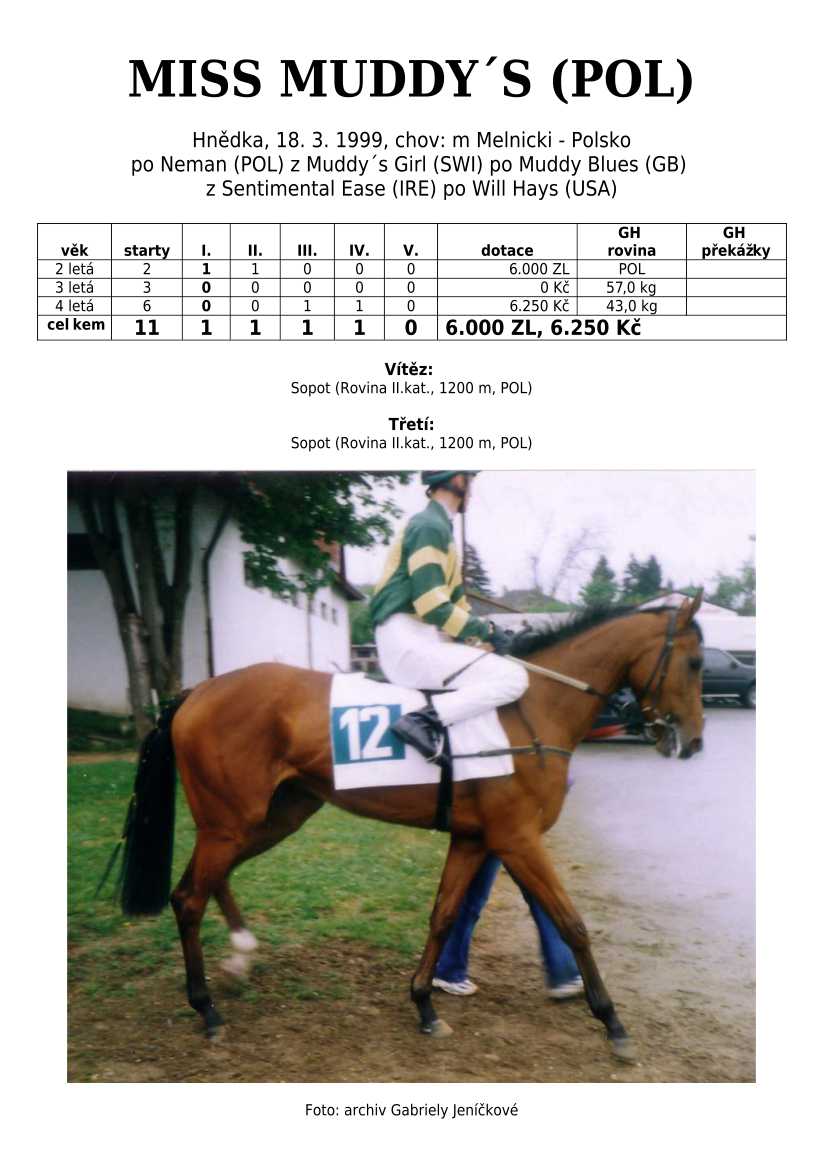 MISS MUDDY´S (POL)

Hnědka, 18. 3. 1999, chov: m Melnicki - Polsko
po Neman (POL) z Muddy´s Girl (SWI) po Muddy Blues (GB)
z Sentimental Ease (IRE) po Will Hays (USA)

| věk | starty | I. | II. | III. | IV. | V. | dotace | GH rovina | GH překážky |
|---|---|---|---|---|---|---|---|---|---|
| 2 letá | 2 | 1 | 1 | 0 | 0 | 0 | 6.000 ZL | POL | |
| 3 letá | 3 | 0 | 0 | 0 | 0 | 0 | 0 Kč | 57,0 kg | |
| 4 letá | 6 | 0 | 0 | 1 | 1 | 0 | 6.250 Kč | 43,0 kg | |
| cel kem | 11 | 1 | 1 | 1 | 1 | 0 | 6.000 ZL, 6.250 Kč | | |

Vítěz:
Sopot (Rovina II.kat., 1200 m, POL)

Třetí:
Sopot (Rovina II.kat., 1200 m, POL)

12

Foto: archiv Gabriely Jeníčkové